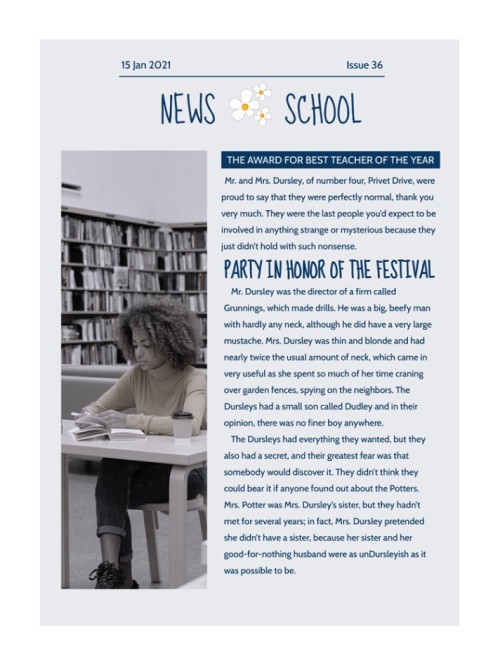 15 Jan 2021

Issue 36

NEWS SCHOOL

THE AWARD FOR BEST TEACHER OF THE YEAR

Mr. and Mrs. Dursley, of number four, Privet Drive, were proud to say that they were perfectly normal, thank you very much. They were the last people you'd expect to be involved in anything strange or mysterious because they just didn't hold with such nonsense.

PARTY IN HONOR OF THE FESTIVAL

Mr. Dursley was the director of a firm called Grunnings, which made drills. He was a big, beefy man with hardly any neck, although he did have a very large mustache. Mrs. Dursley was thin and blonde and had nearly twice the usual amount of neck, which came in very useful as she spent so much of her time craning over garden fences, spying on the neighbors. The Dursleys had a small son called Dudley and in their opinion, there was no finer boy anywhere.

The Dursleys had everything they wanted, but they also had a secret, and their greatest fear was that somebody would discover it. They didn't think they could bear it if anyone found out about the Potters. Mrs. Potter was Mrs. Dursley's sister, but they hadn't met for several years; in fact, Mrs. Dursley pretended she didn't have a sister, because her sister and her good-for-nothing husband were as unDursleyish as it was possible to be.